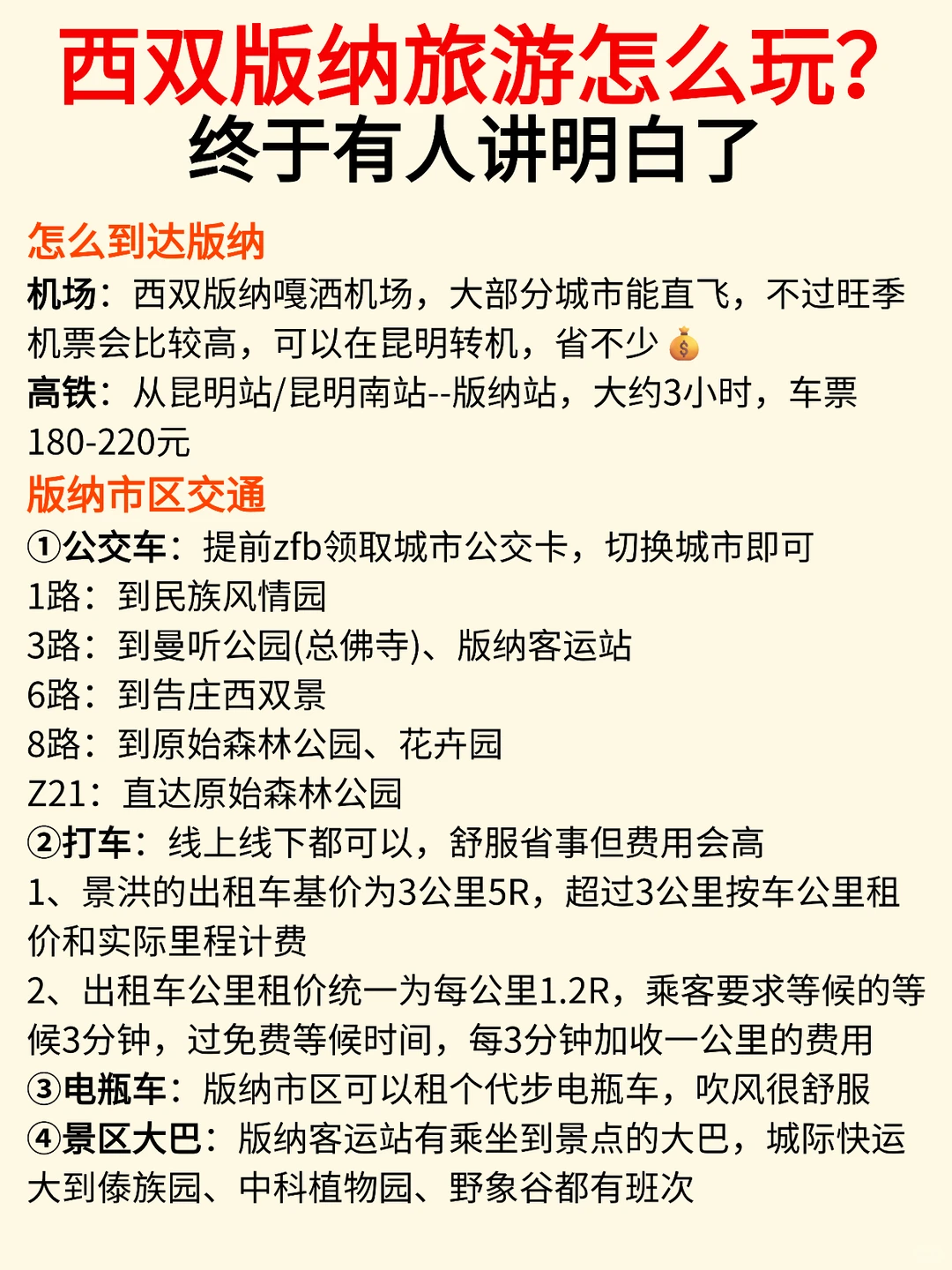 西双版纳旅游怎么玩？
终于有人讲明白了

怎么到达版纳
机场：西双版纳嘎洒机场，大部分城市能直飞，不过旺季机票会比较高，可以在昆明转机，省不少💰
高铁：从昆明站/昆明南站--版纳站，大约3小时，车票180-220元

版纳市区交通
①公交车：提前zfb领取城市公交卡，切换城市即可
1路：到民族风情园
3路：到曼听公园(总佛寺)、版纳客运站
6路：到告庄西双景
8路：到原始森林公园、花卉园
Z21：直达原始森林公园
②打车：线上线下都可以，舒服省事但费用会高
1、景洪的出租车基价为3公里5R，超过3公里按车公里租价和实际里程计费
2、出租车公里租价统一为每公里1.2R，乘客要求等候的等候3分钟，过免费等候时间，每3分钟加收一公里的费用
③电瓶车：版纳市区可以租个代步电瓶车，吹风很舒服
④景区大巴：版纳客运站有乘坐到景点的大巴，城际快运大到傣族园、中科植物园、野象谷都有班次